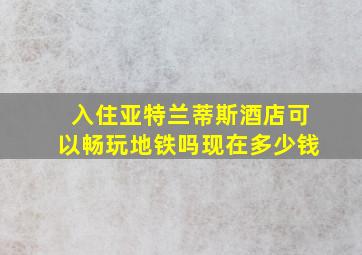 入住亚特兰蒂斯酒店可以畅玩地铁吗现在多少钱